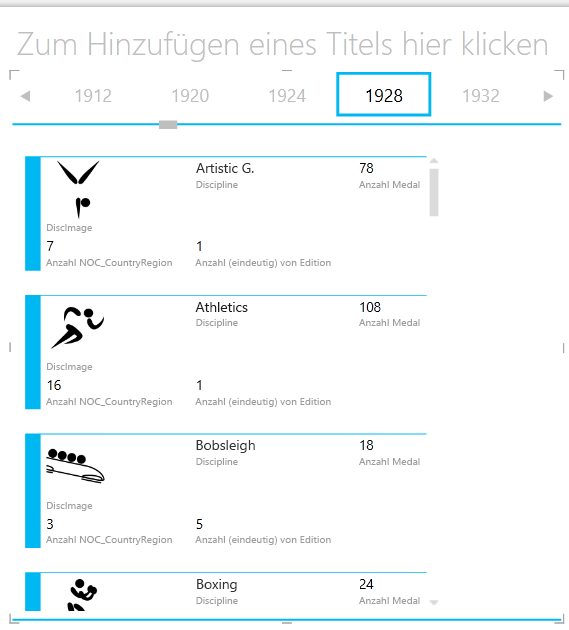 Zum Hinzufügen eines Titels hier klicken

1912 1920 1924 1928 1932

Artistic G.
Discipline
78
Anzahl Medal
DiscImage
7
Anzahl NOC_CountryRegion
1
Anzahl (eindeutig) von Edition

Athletics
Discipline
108
Anzahl Medal
DiscImage
16
Anzahl NOC_CountryRegion
1
Anzahl (eindeutig) von Edition

Bobsleigh
Discipline
18
Anzahl Medal
DiscImage
3
Anzahl NOC_CountryRegion
5
Anzahl (eindeutig) von Edition

Boxing
Discipline
24
Anzahl Medal